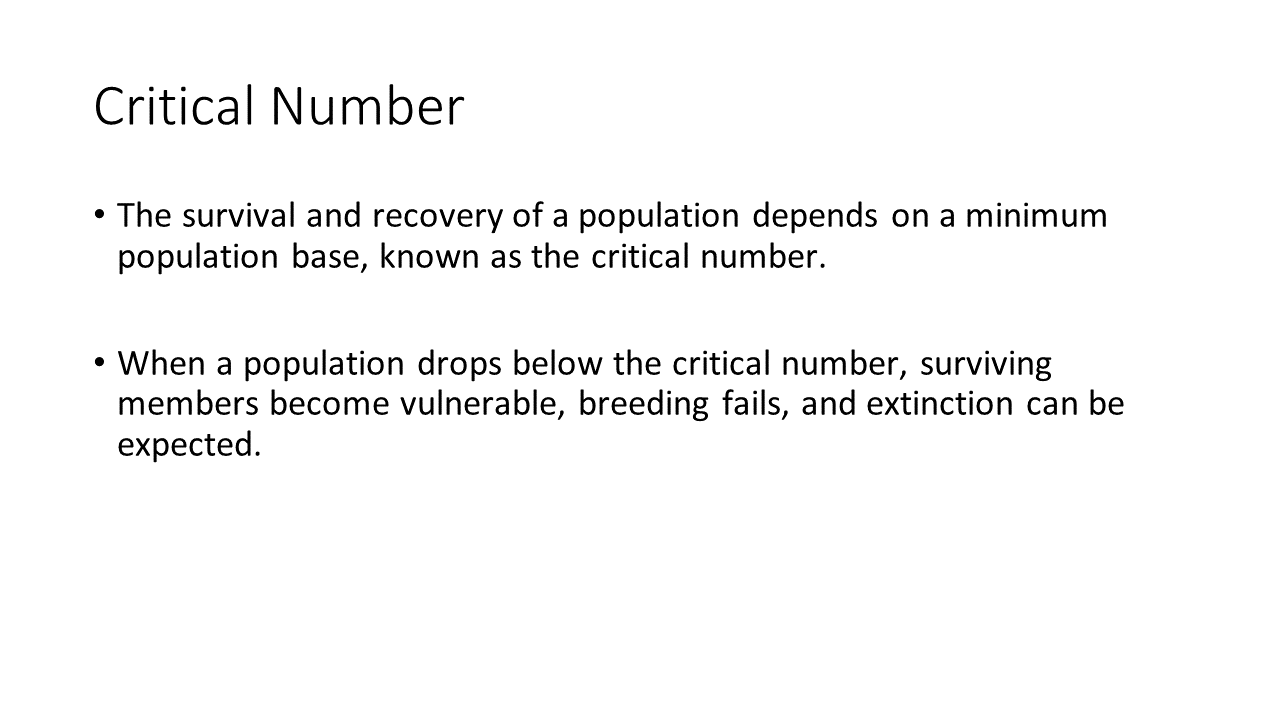 Critical Number

• The survival and recovery of a population depends on a minimum population base, known as the critical number.

• When a population drops below the critical number, surviving members become vulnerable, breeding fails, and extinction can be expected.